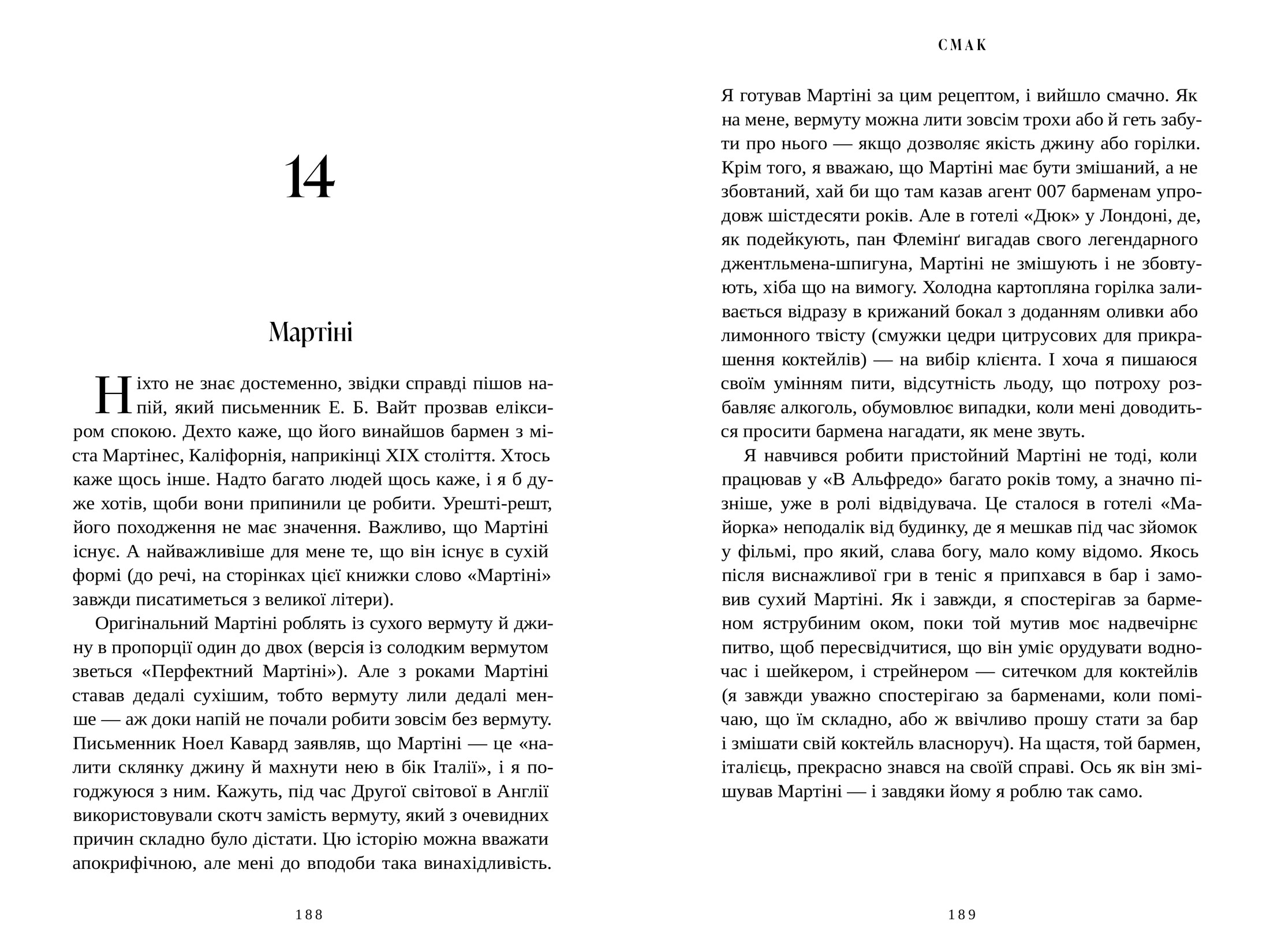 14

Мартіні

Ніхто не знає достеменно, звідки справді пішов напій, який письменник Е. Б. Вайт прозвав еліксиром спокою. Дехто каже, що його винайшов бармен з міста Мартінес, Каліфорнія, наприкінці XIX століття. Хтось каже щось інше. Надто багато людей щось каже, і я б дуже хотів, щоби вони припинили це робити. Урешті-решт, його походження не має значення. Важливо, що Мартіні існує. А найважливіше для мене те, що він існує в сухій формі (до речі, на сторінках цієї книжки слово «Мартіні» завжди писатиметься з великої літери).

Оригінальний Мартіні роблять із сухого вермуту й джину в пропорції один до двох (версія із солодким вермутом зветься «Перфектний Мартіні»). Але з роками Мартіні ставав дедалі сухішим, тобто вермуту лили дедалі менше — аж доки напій не почали робити зовсім без вермуту. Письменник Ноел Кавард заявляв, що Мартіні — це «налити склянку джину й махнути нею в бік Італії», і я погоджуюся з ним. Кажуть, під час Другої світової в Англії використовували скотч замість вермуту, який з очевидних причин складно було дістати. Цю історію можна вважати апокрифічною, але мені до вподоби така винахідливість.

188

СМАК

Я готував Мартіні за цим рецептом, і вийшло смачно. Як на мене, вермуту можна лити зовсім трохи або й геть забути про нього — якщо дозволяє якість джину або горілки. Крім того, я вважаю, що Мартіні має бути змішаний, а не збовтаний, хай би що там казав агент 007 барменам упродовж шістдесяти років. Але в готелі «Дюк» у Лондоні, де, як подейкують, пан Флемінґ вигадав свого легендарного джентльмена-шпигуна, Мартіні не змішують і не збовтують, хіба що на вимогу. Холодна картопляна горілка заливається відразу в крижаний бокал з доданням оливки або лимонного твісту (смужки цедри цитрусових для прикрашення коктейлів) — на вибір клієнта. І хоча я пишаюся своїм умінням пити, відсутність льоду, що потроху розбавляє алкоголь, обумовлює випадки, коли мені доводиться просити бармена нагадати, як мене звуть.

Я навчився робити пристойний Мартіні не тоді, коли працював у «В Альфредо» багато років тому, а значно пізніше, уже в ролі відвідувача. Це сталося в готелі «Майорка» неподалік від будинку, де я мешкав під час зйомок у фільмі, про який, слава богу, мало кому відомо. Якось після виснажливої гри в теніс я припхався в бар і замовив сухий Мартіні. Як і завжди, я спостерігав за барменом яструбиним оком, поки той мутив моє надвечірнє питво, щоб пересвідчитися, що він уміє орудувати водночас і шейкером, і стрейнером — ситечком для коктейлів (я завжди уважно спостерігаю за барменами, коли помічаю, що їм складно, або ж ввічливо прошу стати за бар і змішати свій коктейль власноруч). На щастя, той бармен, італієць, прекрасно знався на своїй справі. Ось як він змішував Мартіні — і завдяки йому я роблю так само.

189